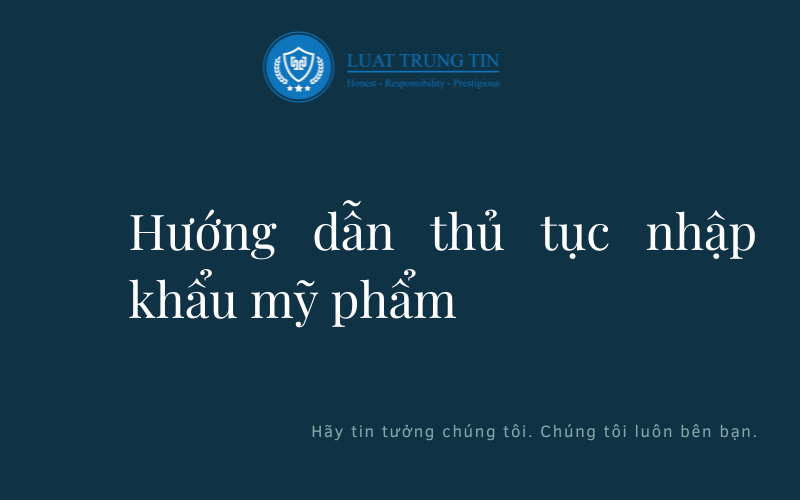 LUAT TRUNG TIN
Honest - Responsibility - Prestigious

Hướng dẫn thủ tục nhập khẩu mỹ phẩm

Hãy tin tưởng chúng tôi. Chúng tôi luôn bên bạn.